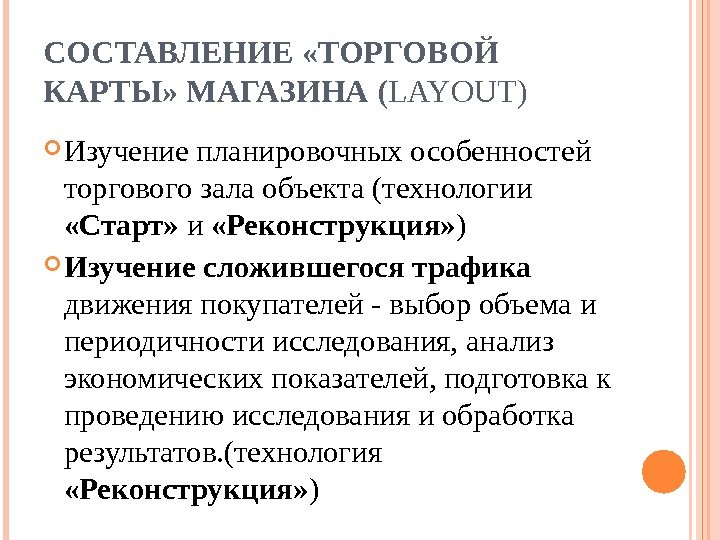 СОСТАВЛЕНИЕ «ТОРГОВОЙ КАРТЫ» МАГАЗИНА (LAYOUT)

Изучение планировочных особенностей торгового зала объекта (технологии «Старт» и «Реконструкция»)

Изучение сложившегося трафика движения покупателей - выбор объема и периодичности исследования, анализ экономических показателей, подготовка к проведению исследования и обработка результатов.(технология «Реконструкция»)